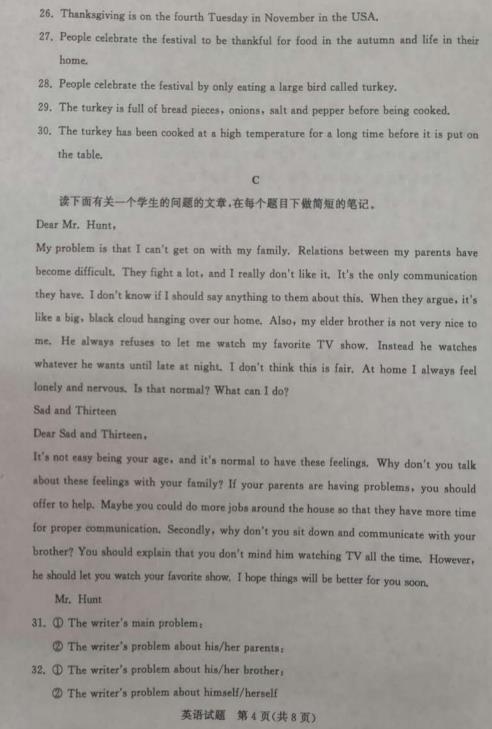 26. Thanksgiving is on the fourth Tuesday in November in the USA.

27. People celebrate the festival to be thankful for food in the autumn and life in their home.

28. People celebrate the festival by only eating a large bird called turkey.

29. The turkey is full of bread pieces, onions, salt and pepper before being cooked.

30. The turkey has been cooked at a high temperature for a long time before it is put on the table.

C

读下面有关一个学生的问题的文章,在每个题目下做简短的笔记。

Dear Mr. Hunt,

My problem is that I can't get on with my family. Relations between my parents have become difficult. They fight a lot, and I really don't like it. It's the only communication they have. I don't know if I should say anything to them about this. When they argue, it's like a big, black cloud hanging over our home. Also, my elder brother is not very nice to me. He always refuses to let me watch my favorite TV show. Instead he watches whatever he wants until late at night. I don't think this is fair. At home I always feel lonely and nervous. Is that normal? What can I do?

Sad and Thirteen

Dear Sad and Thirteen,

It's not easy being your age, and it's normal to have these feelings. Why don't you talk about these feelings with your family? If your parents are having problems, you should offer to help. Maybe you could do more jobs around the house so that they have more time for proper communication. Secondly, why don't you sit down and communicate with your brother? You should explain that you don't mind him watching TV all the time. However, he should let you watch your favorite show. I hope things will be better for you soon.

Mr. Hunt

31. ① The writer's main problem:

② The writer's problem about his/her parents:

32. ① The writer's problem about his/her brother:

② The writer's problem about himself/herself

英语试题 第4页(共8页)